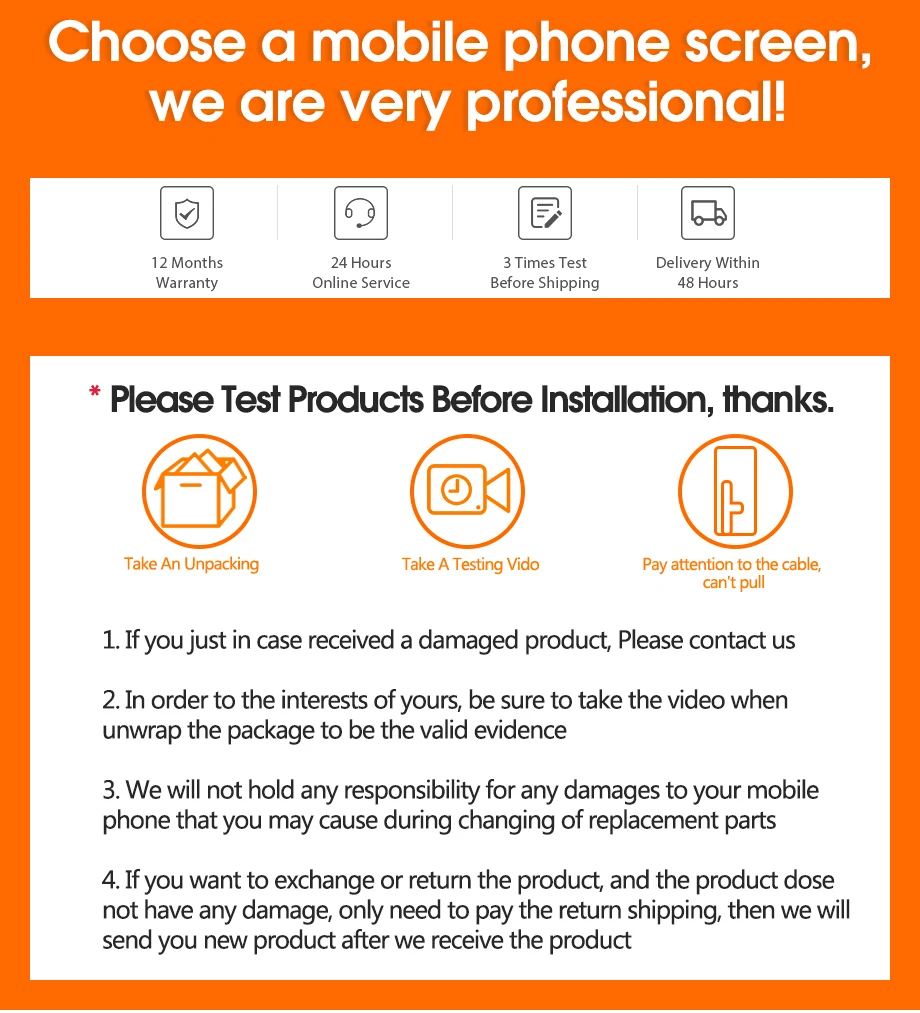 Choose a mobile phone screen, we are very professional!

12 Months
Warranty

24 Hours
Online Service

3 Times Test
Before Shipping

Delivery Within
48 Hours

* Please Test Products Before Installation, thanks.

Take An Unpacking

Take A Testing Vido

Pay attention to the cable, can't pull

1. If you just in case received a damaged product, Please contact us

2. In order to the interests of yours, be sure to take the video when unwrap the package to be the valid evidence

3. We will not hold any responsibility for any damages to your mobile phone that you may cause during changing of replacement parts

4. If you want to exchange or return the product, and the product dose not have any damage, only need to pay the return shipping, then we will send you new product after we receive the product